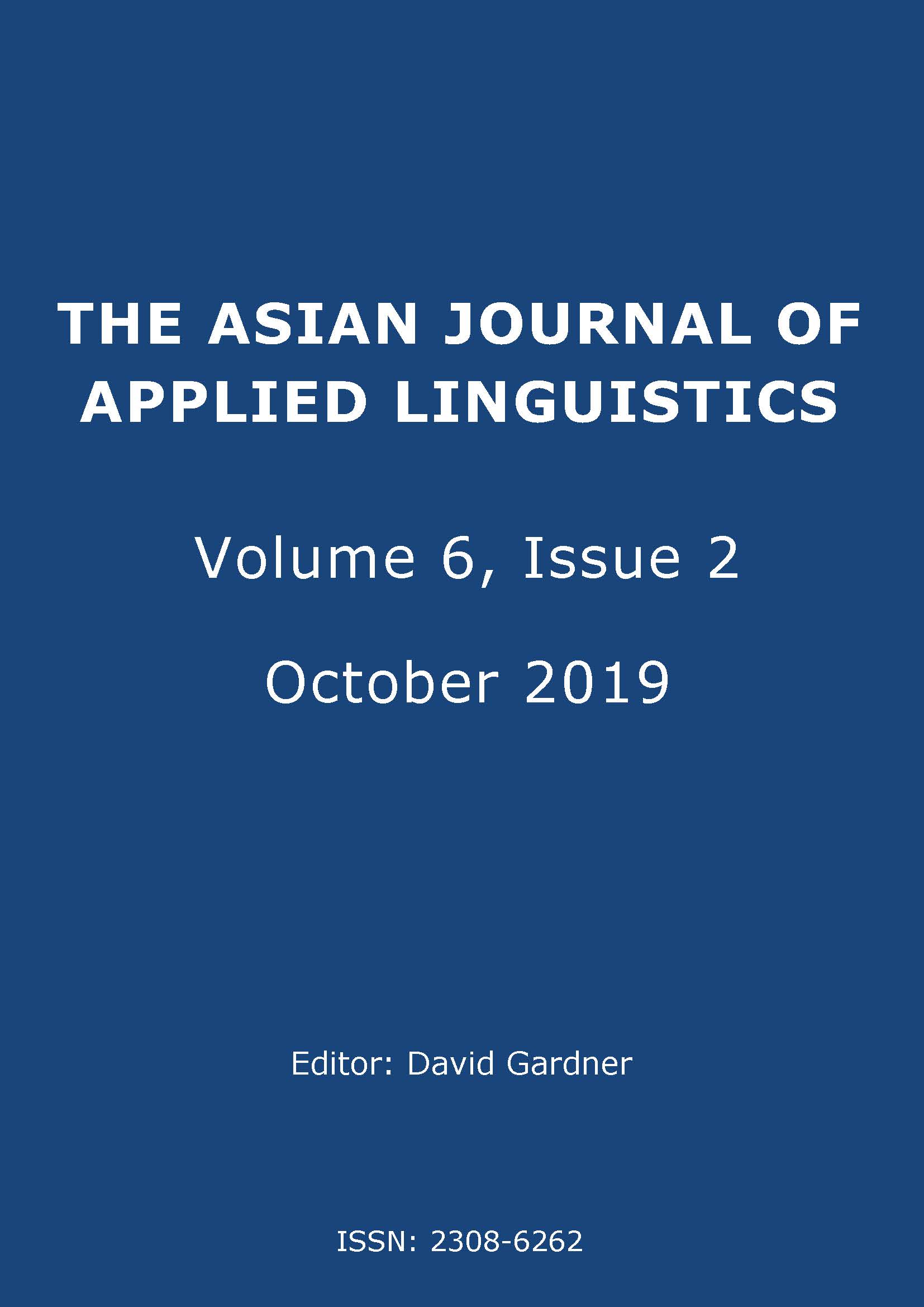 THE ASIAN JOURNAL OF APPLIED LINGUISTICS

Volume 6, Issue 2

October 2019

Editor: David Gardner

ISSN: 2308-6262